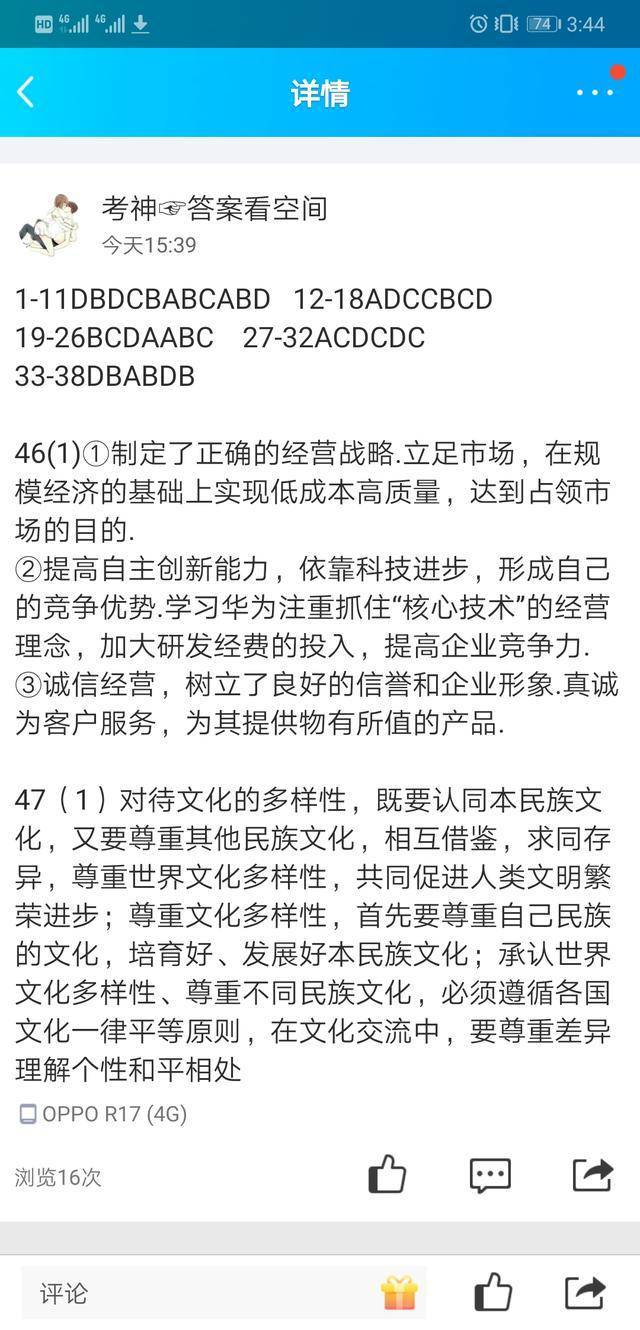 HD 4G 4G 74 3:44

详情

考神☞答案看空间
今天15:39

1-11DBDCBABCABD 12-18ADCCBCD
19-26BCDAABC 27-32ACDCDC
33-38DBABDB

46(1)①制定了正确的经营战略.立足市场，在规模经济的基础上实现低成本高质量，达到占领市场的目的.
②提高自主创新能力，依靠科技进步，形成自己的竞争优势.学习华为注重抓住“核心技术”的经营理念，加大研发经费的投入，提高企业竞争力.
③诚信经营，树立了良好的信誉和企业形象.真诚为客户服务，为其提供物有所值的产品.

47（1）对待文化的多样性，既要认同本民族文化，又要尊重其他民族文化，相互借鉴，求同存异，尊重世界文化多样性，共同促进人类文明繁荣进步；尊重文化多样性，首先要尊重自己民族的文化，培育好、发展好本民族文化；承认世界文化多样性、尊重不同民族文化，必须遵循各国文化一律平等原则，在文化交流中，要尊重差异理解个性和平相处

OPPO R17 (4G)

浏览16次

评论